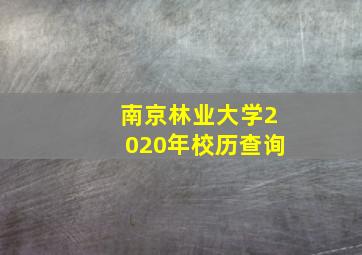 南京林业大学2020年校历查询